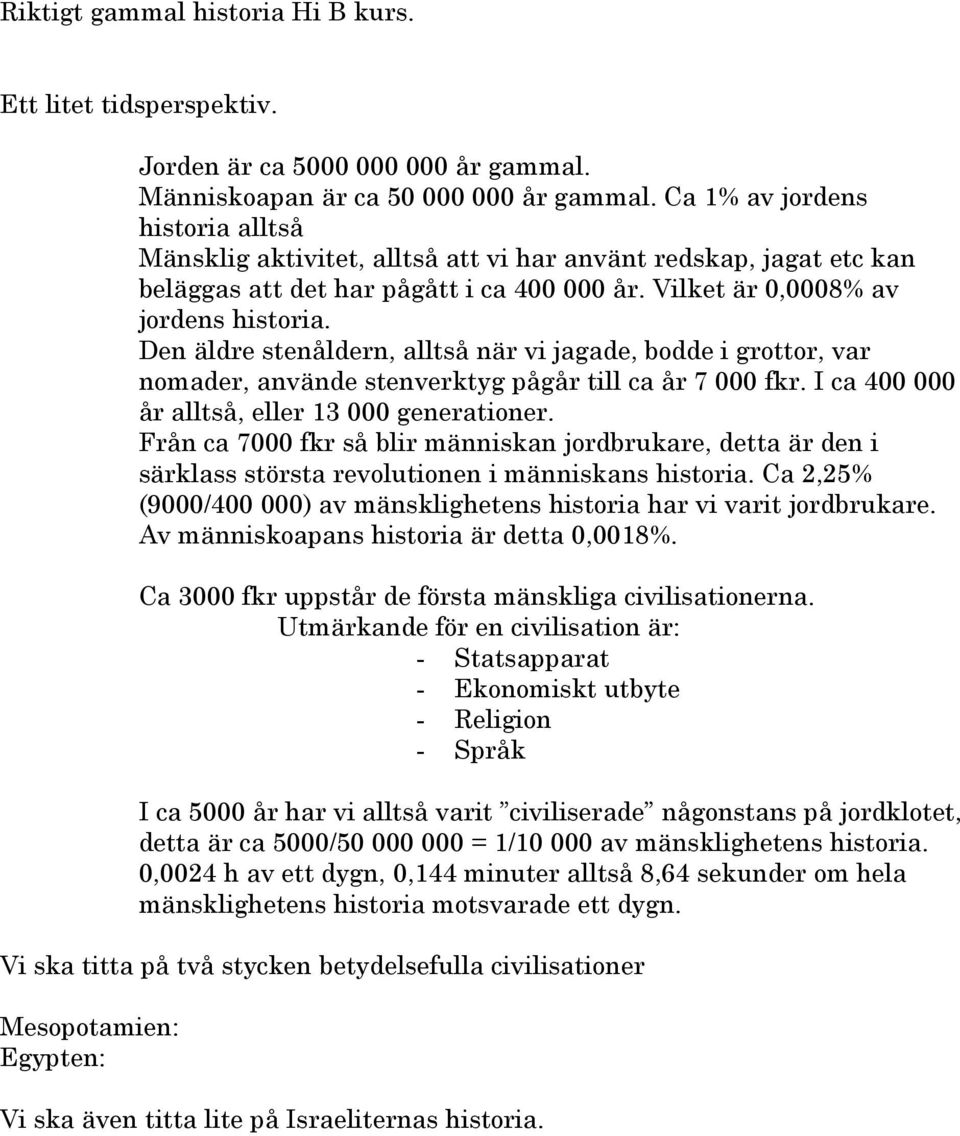 Riktigt gammal historia Hi B kurs.

Ett litet tidsperspektiv.

Jorden är ca 5000 000 000 år gammal.
Människoapan är ca 50 000 000 år gammal. Ca 1% av jordens historia alltså
Mänsklig aktivitet, alltså att vi har använt redskap, jagat etc kan beläggas att det har pågått i ca 400 000 år. Vilket är 0,0008% av jordens historia.
Den äldre stenåldern, alltså när vi jagade, bodde i grottor, var nomader, använde stenverktyg pågår till ca år 7 000 fkr. I ca 400 000 år alltså, eller 13 000 generationer.
Från ca 7000 fkr så blir människan jordbrukare, detta är den i särklass största revolutionen i människans historia. Ca 2,25% (9000/400 000) av mänsklighetens historia har vi varit jordbrukare. Av människoapans historia är detta 0,0018%.

Ca 3000 fkr uppstår de första mänskliga civilisationerna.
Utmärkande för en civilisation är:
- Statsapparat
- Ekonomiskt utbyte
- Religion
- Språk

I ca 5000 år har vi alltså varit ”civiliserade” någonstans på jordklotet, detta är ca 5000/50 000 000 = 1/10 000 av mänsklighetens historia. 0,0024 h av ett dygn, 0,144 minuter alltså 8,64 sekunder om hela mänsklighetens historia motsvarade ett dygn.

Vi ska titta på två stycken betydelsefulla civilisationer

Mesopotamien:
Egypten:

Vi ska även titta lite på Israeliternas historia.